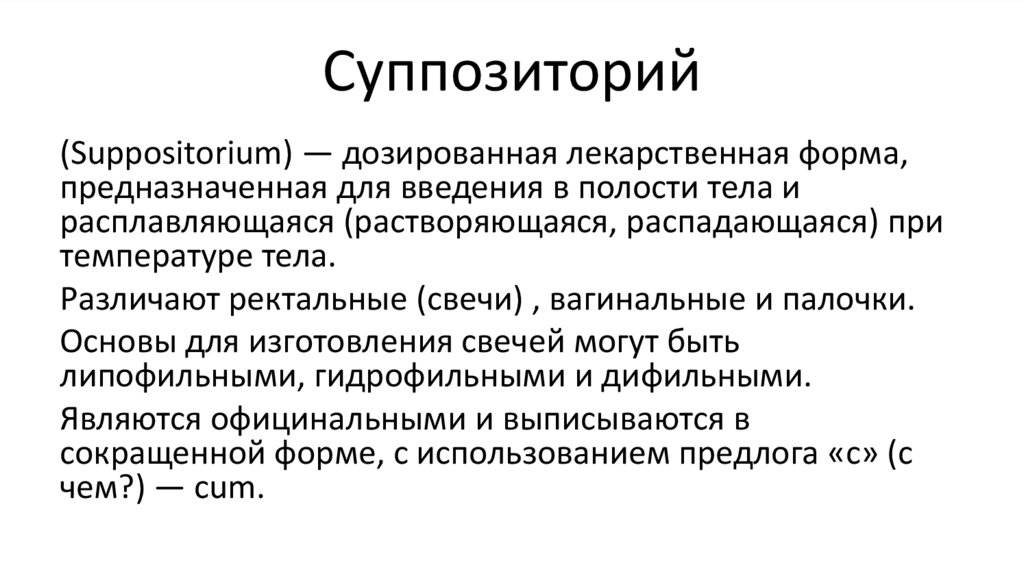 Суппозиторий

(Suppositorium) — дозированная лекарственная форма, предназначенная для введения в полости тела и расплавляющаяся (растворяющаяся, распадающаяся) при температуре тела.

Различают ректальные (свечи) , вагинальные и палочки.

Основы для изготовления свечей могут быть липофильными, гидрофильными и дифильными.

Являются официнальными и выписываются в сокращенной форме, с использованием предлога «с» (с чем?) — cum.